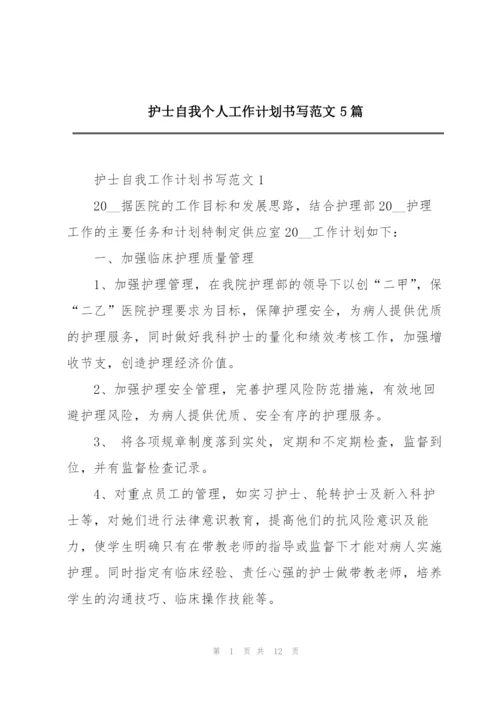 护士自我个人工作计划书写范文 5 篇

护士自我工作计划书写范文 1

20__据医院的工作目标和发展思路，结合护理部 20__护理工作的主要任务和计划特制定供应室 20__工作计划如下：

一、加强临床护理质量管理

1、加强护理管理，在我院护理部的领导下以创“二甲”，保“二乙”医院护理要求为目标，保障护理安全，为病人提供优质的护理服务，同时做好我科护士的量化和绩效考核工作，加强增收节支，创造护理经济价值。

2、加强护理安全管理，完善护理风险防范措施，有效地回避护理风险，为病人提供优质、安全有序的护理服务。

3、 将各项规章制度落到实处，定期和不定期检查，监督到位，并有监督检查记录。

4、对重点员工的管理，如实习护士、轮转护士及新入科护士等，对她们进行法律意识教育，提高他们的抗风险意识及能力，使学生明确只有在带教老师的指导或监督下才能对病人实施护理。同时指定有临床经验、责任心强的护士做带教老师，培养学生的沟通技巧、临床操作技能等。

第 1 页 共 12 页